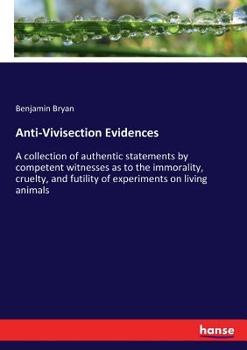 Benjamin Bryan

Anti-Vivisection Evidences

A collection of authentic statements by competent witnesses as to the immorality, cruelty, and futility of experiments on living animals

hanse